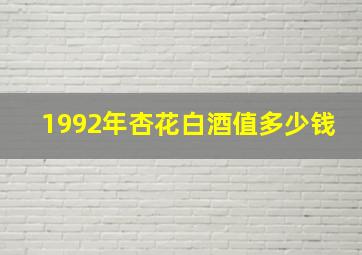 1992年杏花白酒值多少钱